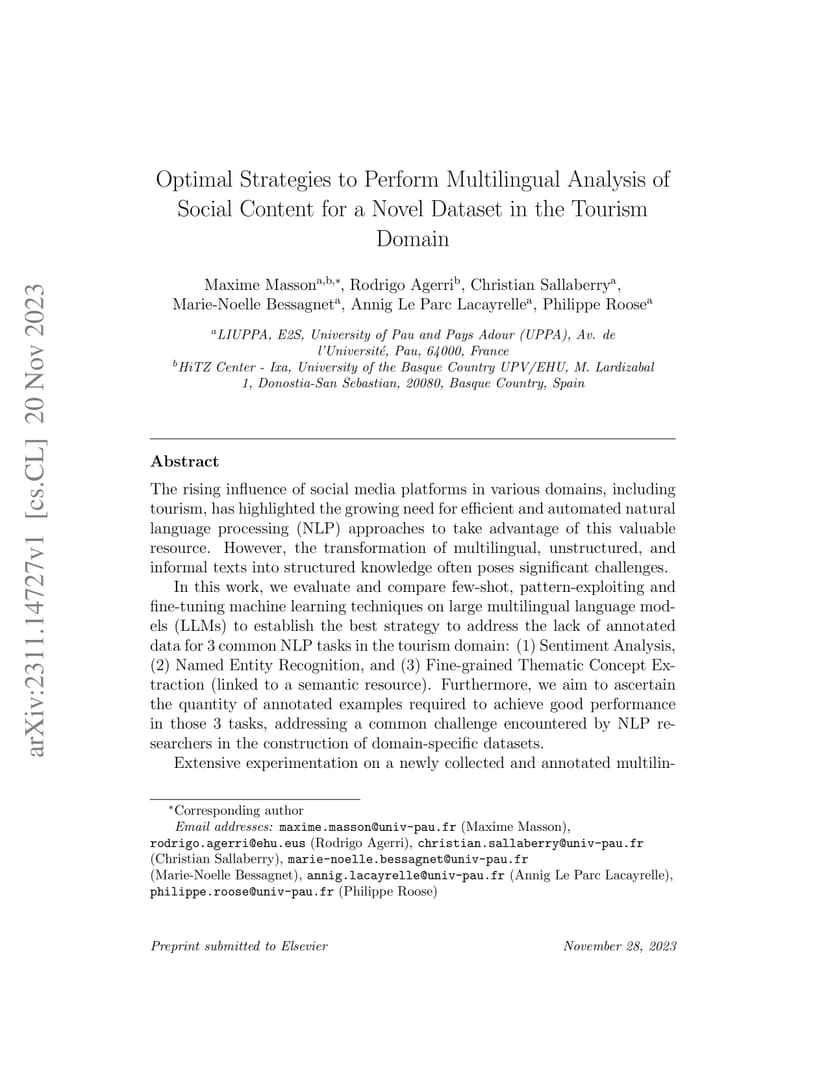 arXiv:2311.14727v1 [cs.CL] 20 Nov 2023

Optimal Strategies to Perform Multilingual Analysis of Social Content for a Novel Dataset in the Tourism Domain

Maxime Masson$^{a,b,*}$, Rodrigo Agerri$^{b}$, Christian Sallaberry$^{a}$, Marie-Noelle Bessagnet$^{a}$, Annig Le Parc Lacayrelle$^{a}$, Philippe Roose$^{a}$

$^{a}$LIUPPA, E2S, University of Pau and Pays Adour (UPPA), Av. de l'Université, Pau, 64000, France
$^{b}$HiTZ Center - Ixa, University of the Basque Country UPV/EHU, M. Lardizabal 1, Donostia-San Sebastian, 20080, Basque Country, Spain

Abstract

The rising influence of social media platforms in various domains, including tourism, has highlighted the growing need for efficient and automated natural language processing (NLP) approaches to take advantage of this valuable resource. However, the transformation of multilingual, unstructured, and informal texts into structured knowledge often poses significant challenges.

In this work, we evaluate and compare few-shot, pattern-exploiting and fine-tuning machine learning techniques on large multilingual language models (LLMs) to establish the best strategy to address the lack of annotated data for 3 common NLP tasks in the tourism domain: (1) Sentiment Analysis, (2) Named Entity Recognition, and (3) Fine-grained Thematic Concept Extraction (linked to a semantic resource). Furthermore, we aim to ascertain the quantity of annotated examples required to achieve good performance in those 3 tasks, addressing a common challenge encountered by NLP researchers in the construction of domain-specific datasets.

Extensive experimentation on a newly collected and annotated multilin-

$^{*}$Corresponding author
Email addresses: maxime.masson@univ-pau.fr (Maxime Masson), rodrigo.agerri@ehu.eus (Rodrigo Agerri), christian.sallaberry@univ-pau.fr (Christian Sallaberry), marie-noelle.bessagnet@univ-pau.fr (Marie-Noelle Bessagnet), annig.lacayrelle@univ-pau.fr (Annig Le Parc Lacayrelle), philippe.roose@univ-pau.fr (Philippe Roose)

Preprint submitted to Elsevier
November 28, 2023